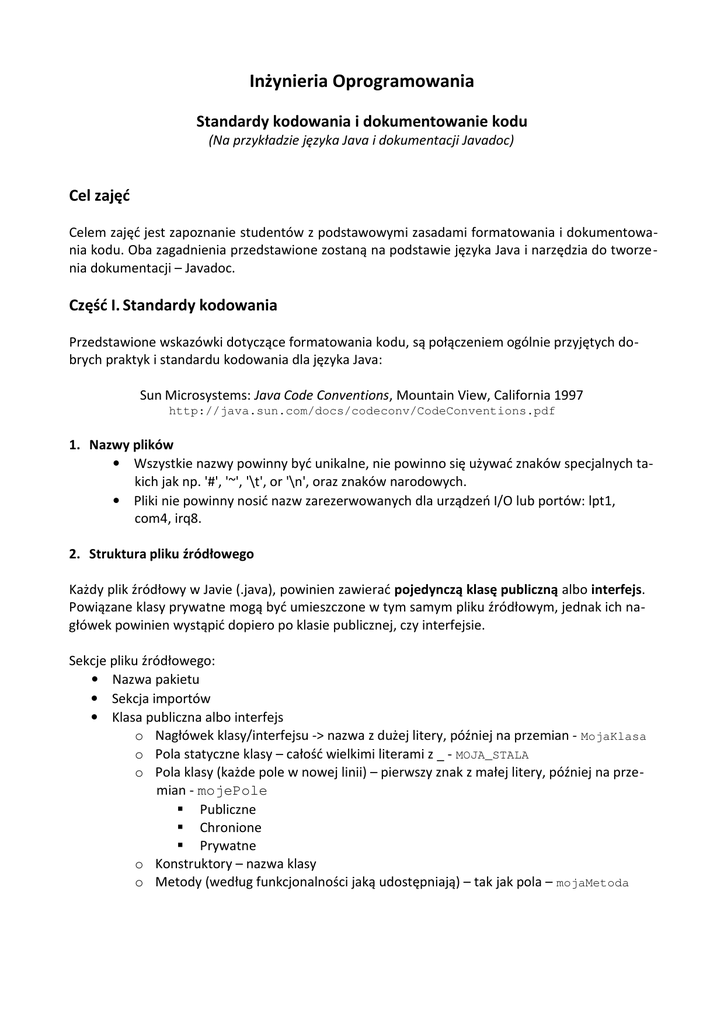 Inżynieria Oprogramowania

Standardy kodowania i dokumentowanie kodu
(Na przykładzie języka Java i dokumentacji Javadoc)

Cel zajęć

Celem zajęć jest zapoznanie studentów z podstawowymi zasadami formatowania i dokumentowania kodu. Oba zagadnienia przedstawione zostaną na podstawie języka Java i narzędzia do tworzenia dokumentacji – Javadoc.

Część I. Standardy kodowania

Przedstawione wskazówki dotyczące formatowania kodu, są połączeniem ogólnie przyjętych dobrych praktyk i standardu kodowania dla języka Java:

Sun Microsystems: Java Code Conventions, Mountain View, California 1997
http://java.sun.com/docs/codeconv/CodeConventions.pdf

1. Nazwy plików
• Wszystkie nazwy powinny być unikalne, nie powinno się używać znaków specjalnych takich jak np. '#', '~', '\t', or '\n', oraz znaków narodowych.
• Pliki nie powinny nosić nazw zarezerwowanych dla urządzeń I/O lub portów: lpt1, com4, irq8.

2. Struktura pliku źródłowego

Każdy plik źródłowy w Javie (.java), powinien zawierać pojedynczą klasę publiczną albo interfejs. Powiązane klasy prywatne mogą być umieszczone w tym samym pliku źródłowym, jednak ich nagłówek powinien wystąpić dopiero po klasie publicznej, czy interfejsie.

Sekcje pliku źródłowego:
• Nazwa pakietu
• Sekcja importów
• Klasa publiczna albo interfejs
o Nagłówek klasy/interfejsu -> nazwa z dużej litery, później na przemian - MojaKlasa
o Pola statyczne klasy – całość wielkimi literami z _ - MOJA_STALA
o Pola klasy (każde pole w nowej linii) – pierwszy znak z małej litery, później na przemian - mojePole
▪ Publiczne
▪ Chronione
▪ Prywatne
o Konstruktory – nazwa klasy
o Metody (według funkcjonalności jaką udostępniają) – tak jak pola – mojaMetoda